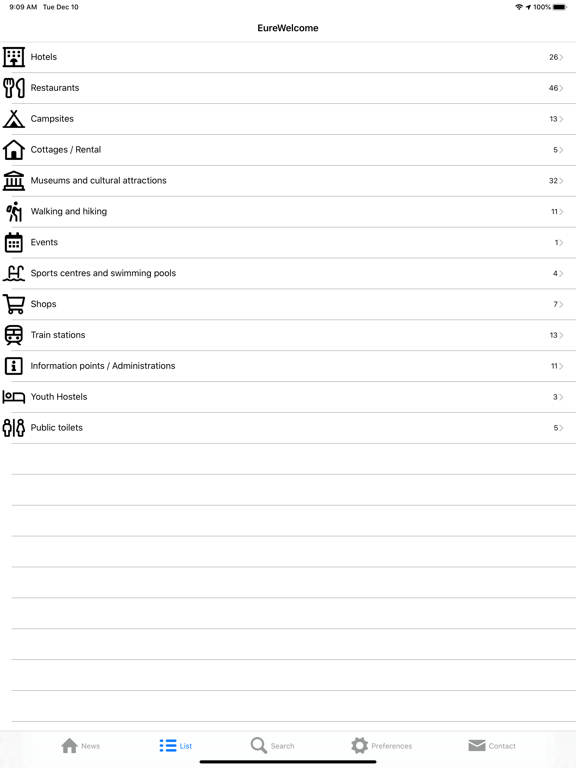 9:09 AM Tue Dec 10

100%

EureWelcome

Hotels 26

Restaurants 46

Campsites 13

Cottages / Rental 5

Museums and cultural attractions 32

Walking and hiking 11

Events 1

Sports centres and swimming pools 4

Shops 7

Train stations 13

Information points / Administrations 11

Youth Hostels 3

Public toilets 5

News List Search Preferences Contact